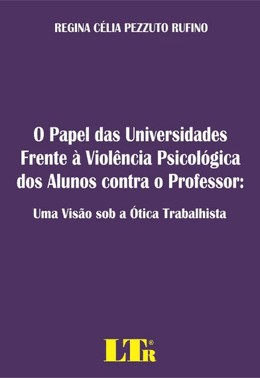 REGINA CÉLIA PEZZUTO RUFINO

O Papel das Universidades Frente à Violência Psicológica dos Alunos contra o Professor:

Uma Visão sob a Ótica Trabalhista

LTr®